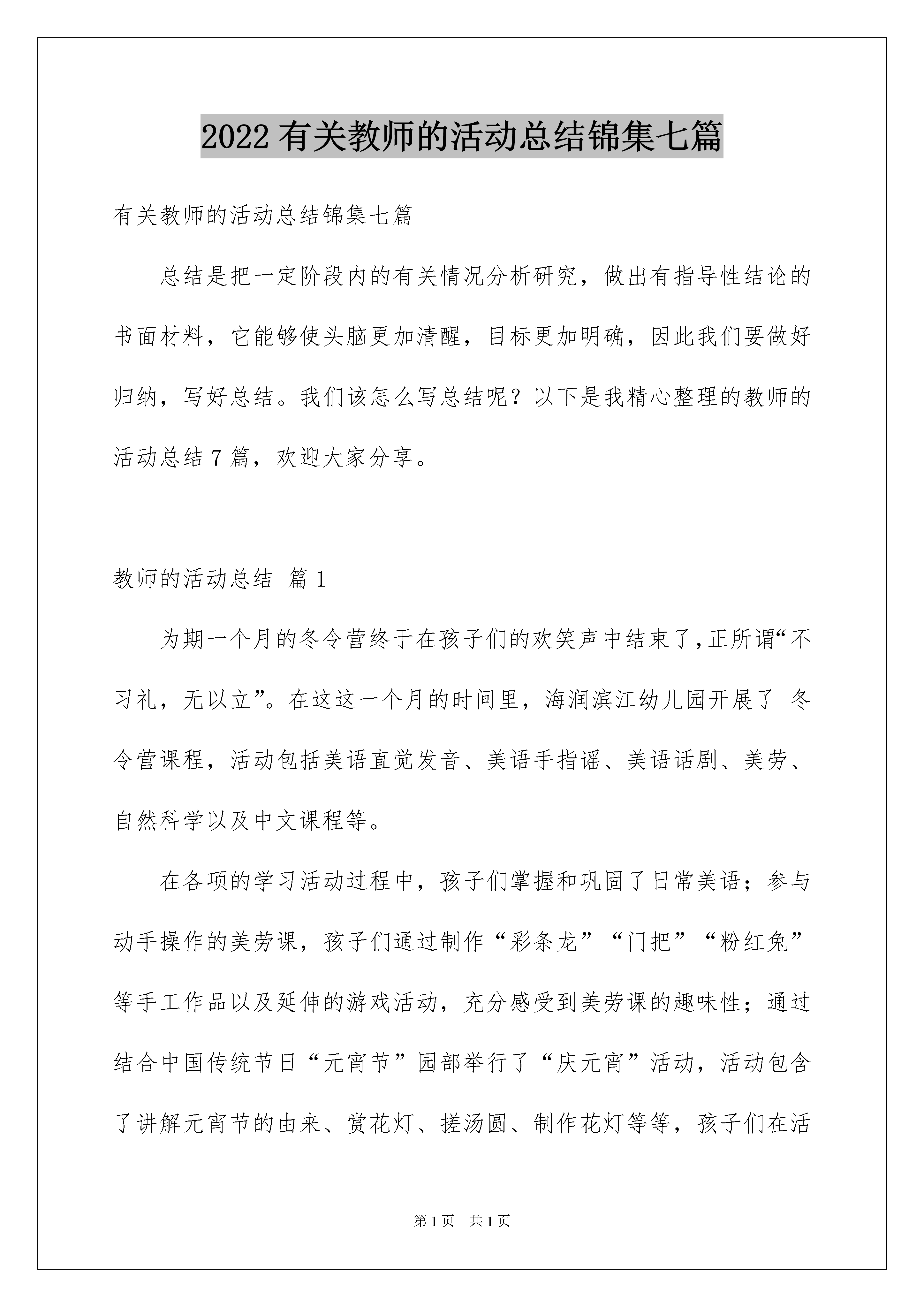 2022 有关教师的活动总结锦集七篇

有关教师的活动总结锦集七篇

总结是把一定阶段内的有关情况分析研究，做出有指导性结论的书面材料，它能够使头脑更加清醒，目标更加明确，因此我们要做好归纳，写好总结。我们该怎么写总结呢？以下是我精心整理的教师的活动总结 7 篇，欢迎大家分享。

教师的活动总结 篇 1

为期一个月的冬令营终于在孩子们的欢笑声中结束了,正所谓“不习礼，无以立”。在这这一个月的时间里，海润滨江幼儿园开展了 冬令营课程，活动包括美语直觉发音、美语手指谣、美语话剧、美劳、自然科学以及中文课程等。

在各项的学习活动过程中，孩子们掌握和巩固了日常美语；参与动手操作的美劳课，孩子们通过制作“彩条龙”“门把”“粉红兔”等手工作品以及延伸的游戏活动，充分感受到美劳课的趣味性；通过结合中国传统节日“元宵节”园部举行了“庆元宵”活动，活动包含了讲解元宵节的由来、赏花灯、搓汤圆、制作花灯等等，孩子们在活

第 1 页 共 1 页